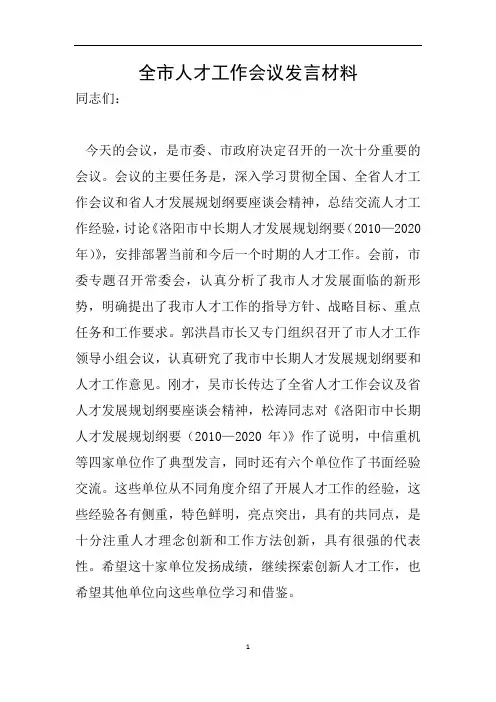 全市人才工作会议发言材料

同志们：

今天的会议，是市委、市政府决定召开的一次十分重要的会议。会议的主要任务是，深入学习贯彻全国、全省人才工作会议和省人才发展规划纲要座谈会精神，总结交流人才工作经验，讨论《洛阳市中长期人才发展规划纲要（2010—2020年）》，安排部署当前和今后一个时期的人才工作。会前，市委专题召开常委会，认真分析了我市人才发展面临的新形势，明确提出了我市人才工作的指导方针、战略目标、重点任务和工作要求。郭洪昌市长又专门组织召开了市人才工作领导小组会议，认真研究了我市中长期人才发展规划纲要和人才工作意见。刚才，吴市长传达了全省人才工作会议及省人才发展规划纲要座谈会精神，松涛同志对《洛阳市中长期人才发展规划纲要（2010—2020 年）》作了说明，中信重机等四家单位作了典型发言，同时还有六个单位作了书面经验交流。这些单位从不同角度介绍了开展人才工作的经验，这些经验各有侧重，特色鲜明，亮点突出，具有的共同点，是十分注重人才理念创新和工作方法创新，具有很强的代表性。希望这十家单位发扬成绩，继续探索创新人才工作，也希望其他单位向这些单位学习和借鉴。

1